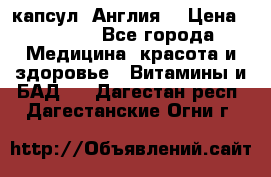 капсул Англия Цена Все города Медицина красота и здоровье Витамины и БАД Дагестан респ Дагестанские Огни г

http://Объявлений.сайт